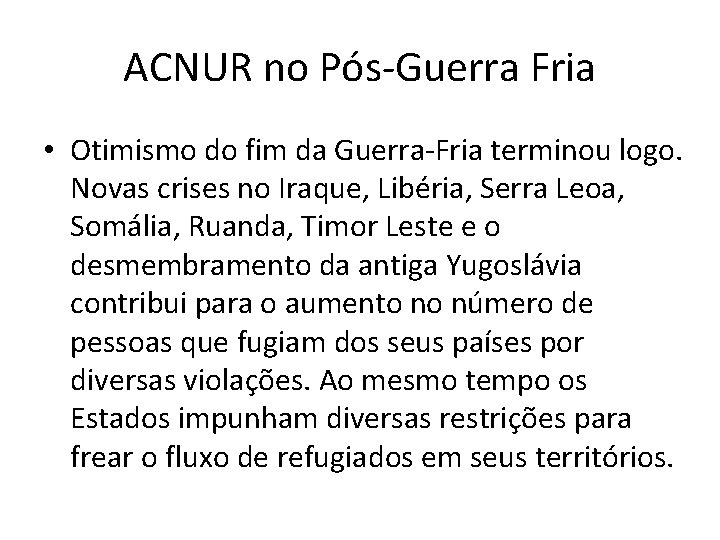 ACNUR no Pós-Guerra Fria

• Otimismo do fim da Guerra-Fria terminou logo. Novas crises no Iraque, Libéria, Serra Leoa, Somália, Ruanda, Timor Leste e o desmembramento da antiga Yugoslávia contribui para o aumento no número de pessoas que fugiam dos seus países por diversas violações. Ao mesmo tempo os Estados impunham diversas restrições para frear o fluxo de refugiados em seus territórios.